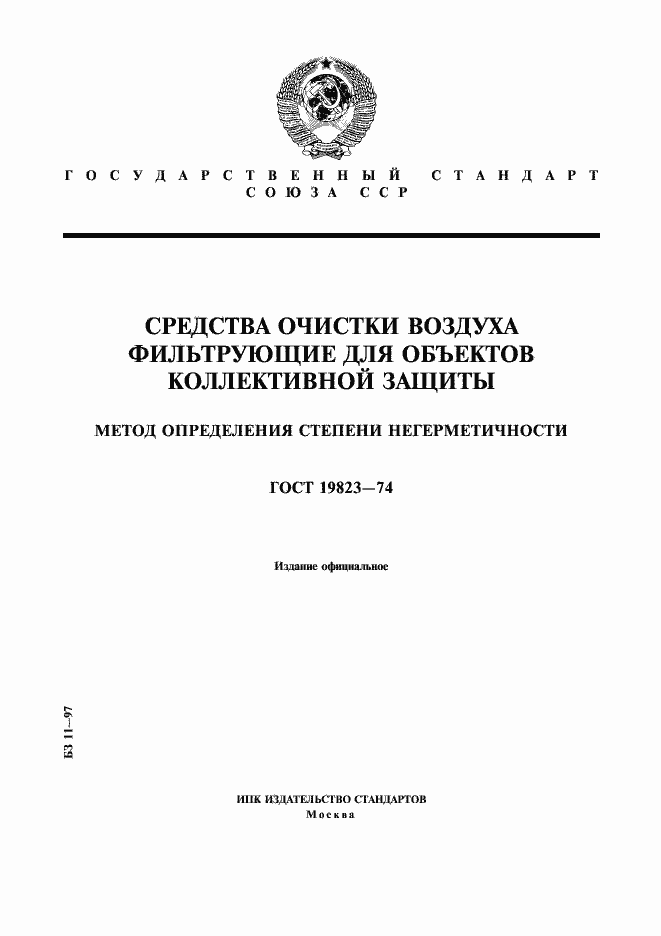 ГОСУДАРСТВЕННЫЙ СТАНДАРТ СОЮЗА ССР

СРЕДСТВА ОЧИСТКИ ВОЗДУХА ФИЛЬТРУЮЩИЕ ДЛЯ ОБЪЕКТОВ КОЛЛЕКТИВНОЙ ЗАЩИТЫ

МЕТОД ОПРЕДЕЛЕНИЯ СТЕПЕНИ НЕГЕРМЕТИЧНОСТИ

ГОСТ 19823—74

Издание официальное

БЗ 11—97

ИПК ИЗДАТЕЛЬСТВО СТАНДАРТОВ
Москва